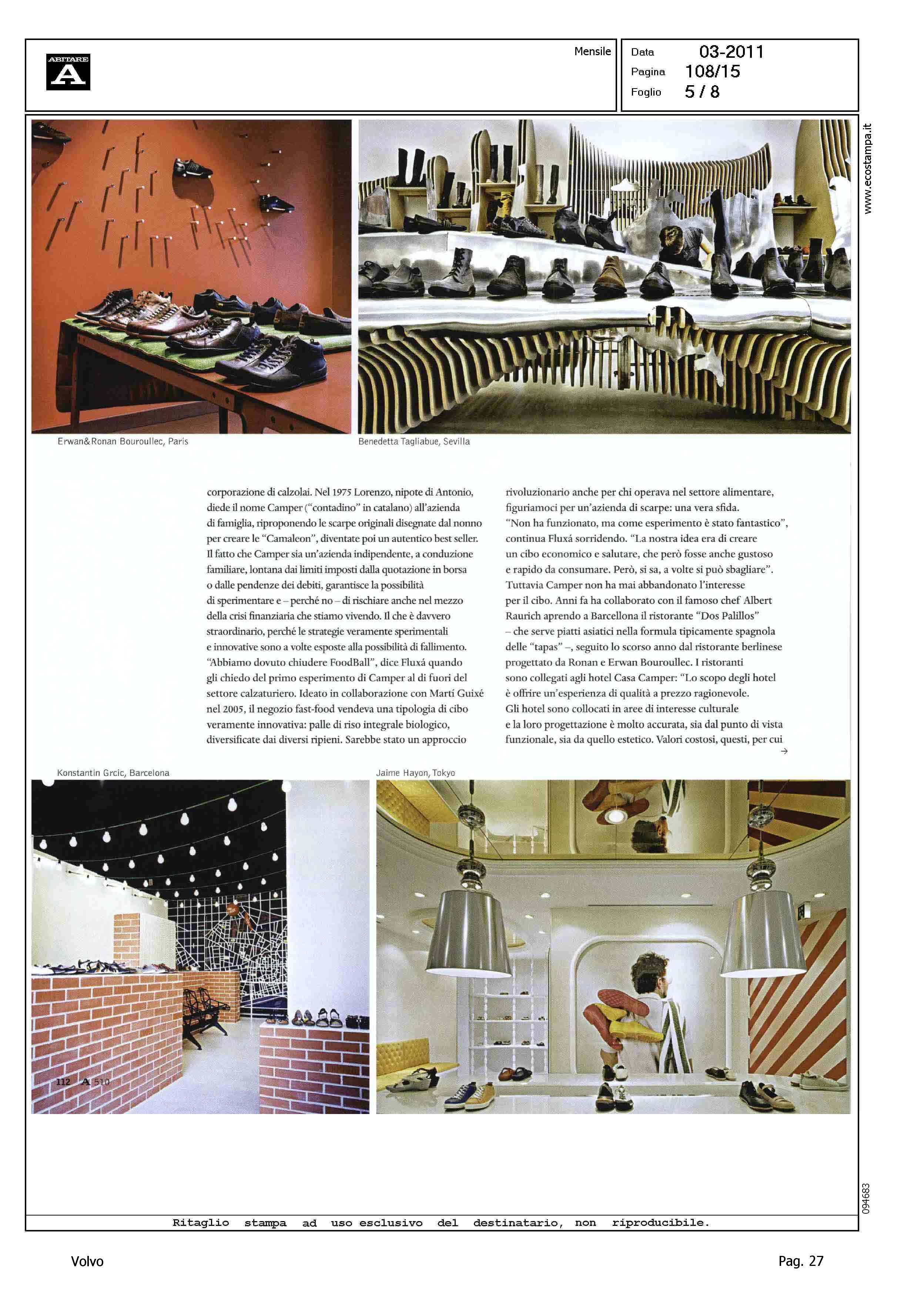 ABITARE
A

Mensile

Data 03-2011
Pagina 108/15
Foglio 5 / 8

www.ecostampa.it

Erwan&Ronan Bouroullec, Paris

Benedetta Tagliabue, Sevilla

corporazione di calzolai. Nel 1975 Lorenzo, nipote di Antonio, diede il nome Camper ("contadino" in catalano) all'azienda di famiglia, riproponendo le scarpe originali disegnate dal nonno per creare le "Camaleon", diventate poi un autentico best seller. Il fatto che Camper sia un'azienda indipendente, a conduzione familiare, lontana dai limiti imposti dalla quotazione in borsa o dalle pendenze dei debiti, garantisce la possibilità di sperimentare e – perché no – di rischiare anche nel mezzo della crisi finanziaria che stiamo vivendo. Il che è davvero straordinario, perché le strategie veramente sperimentali e innovative sono a volte esposte alla possibilità di fallimento. "Abbiamo dovuto chiudere FoodBall", dice Fluxá quando gli chiedo del primo esperimento di Camper al di fuori del settore calzaturiero. Ideato in collaborazione con Martí Guixé nel 2005, il negozio fast-food vendeva una tipologia di cibo veramente innovativa: palle di riso integrale biologico, diversificate dai diversi ripieni. Sarebbe stato un approccio

rivoluzionario anche per chi operava nel settore alimentare, figuriamoci per un'azienda di scarpe: una vera sfida. "Non ha funzionato, ma come esperimento è stato fantastico", continua Fluxá sorridendo. "La nostra idea era di creare un cibo economico e salutare, che però fosse anche gustoso e rapido da consumare. Però, si sa, a volte si può sbagliare". Tuttavia Camper non ha mai abbandonato l'interesse per il cibo. Anni fa ha collaborato con il famoso chef Albert Raurich aprendo a Barcellona il ristorante "Dos Palillos" – che serve piatti asiatici nella formula tipicamente spagnola delle "tapas" –, seguito lo scorso anno dal ristorante berlinese progettato da Ronan e Erwan Bouroullec. I ristoranti sono collegati agli hotel Casa Camper: "Lo scopo degli hotel è offrire un'esperienza di qualità a prezzo ragionevole. Gli hotel sono collocati in aree di interesse culturale e la loro progettazione è molto accurata, sia dal punto di vista funzionale, sia da quello estetico. Valori costosi, questi, per cui →

Konstantin Grcic, Barcelona

Jaime Hayon, Tokyo

112 A 510

094683

Ritaglio stampa ad uso esclusivo del destinatario, non riproducibile.

Volvo

Pag. 27